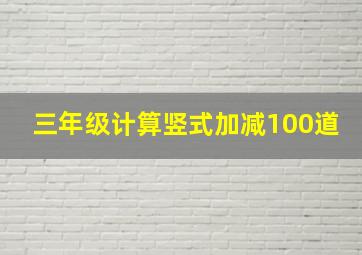 三年级计算竖式加减100道